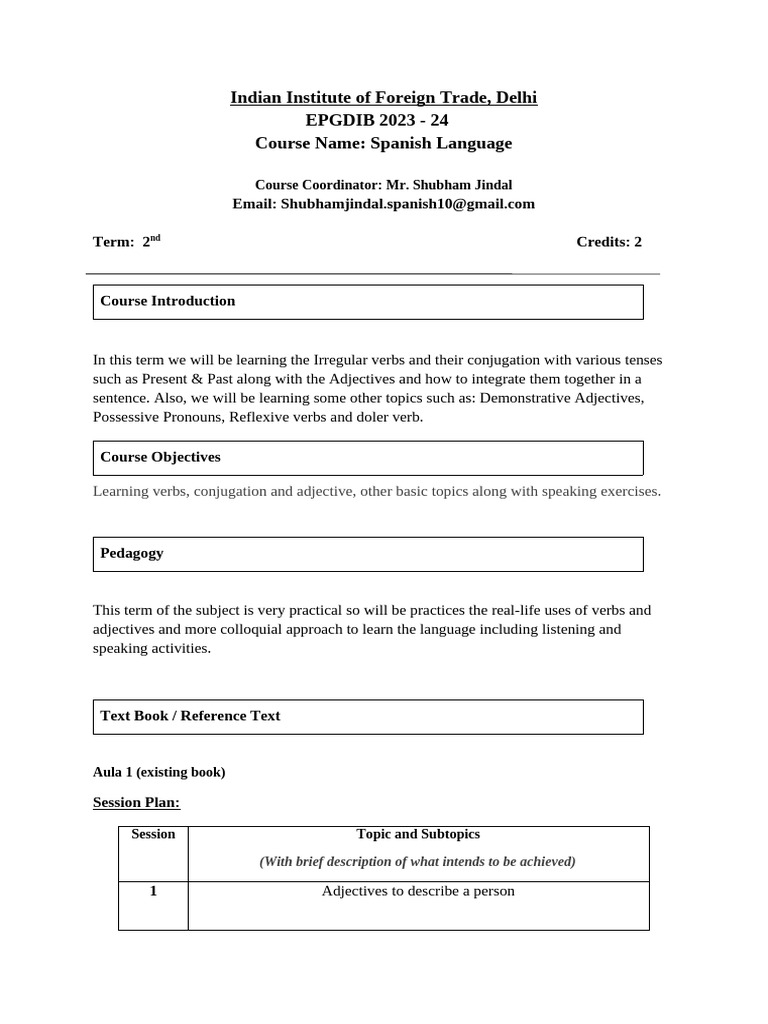 Indian Institute of Foreign Trade, Delhi
EPGDIB 2023 - 24
Course Name: Spanish Language

Course Coordinator: Mr. Shubham Jindal
Email: Shubhamjindal.spanish10@gmail.com

Term: 2$^{nd}$ Credits: 2

Course Introduction

In this term we will be learning the Irregular verbs and their conjugation with various tenses such as Present & Past along with the Adjectives and how to integrate them together in a sentence. Also, we will be learning some other topics such as: Demonstrative Adjectives, Possessive Pronouns, Reflexive verbs and doler verb.

Course Objectives

Learning verbs, conjugation and adjective, other basic topics along with speaking exercises.

Pedagogy

This term of the subject is very practical so will be practices the real-life uses of verbs and adjectives and more colloquial approach to learn the language including listening and speaking activities.

Text Book / Reference Text

Aula 1 (existing book)

Session Plan:

| Session | Topic and Subtopics (With brief description of what intends to be achieved) |
|---|---|
| 1 | Adjectives to describe a person |